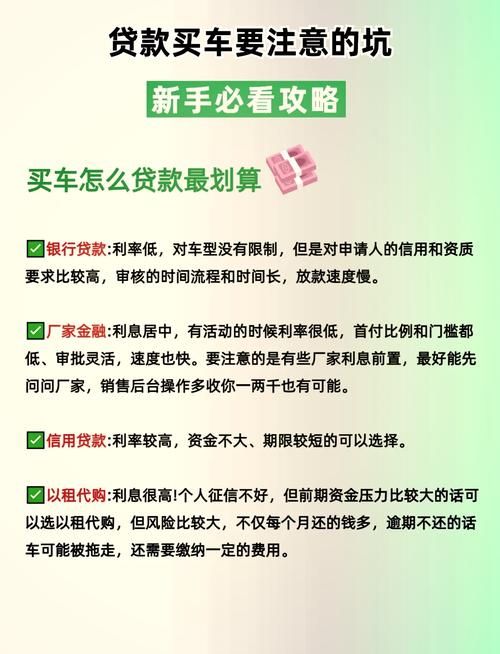 贷款买车要注意的坑

新手必看攻略

买车怎么贷款最划算

✅银行贷款:利率低，对车型没有限制，但是对申请人的信用和资质要求比较高，审核的时间流程和时间长，放款速度慢。

✅厂家金融:利息居中，有活动的时候利率很低，首付比例和门槛都低、审批灵活，速度也快。要注意的是有些厂家利息前置，最好能先问问厂家，销售后台操作多收你一两千也有可能。

✅信用贷款:利率较高，资金不大、期限较短的可以选择。

✅以租代购:利息很高!个人征信不好，但前期资金压力比较大的话可以选以租代购，但风险比较大，不仅每个月还的钱多，逾期不还的话车可能被拖走，还需要缴纳一定的费用。